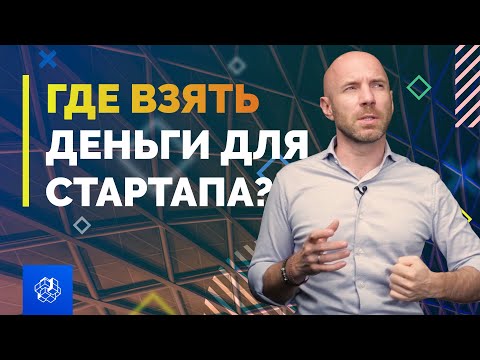 ГДЕ ВЗЯТЬ ДЕНЬГИ ДЛЯ СТАРТАПА?